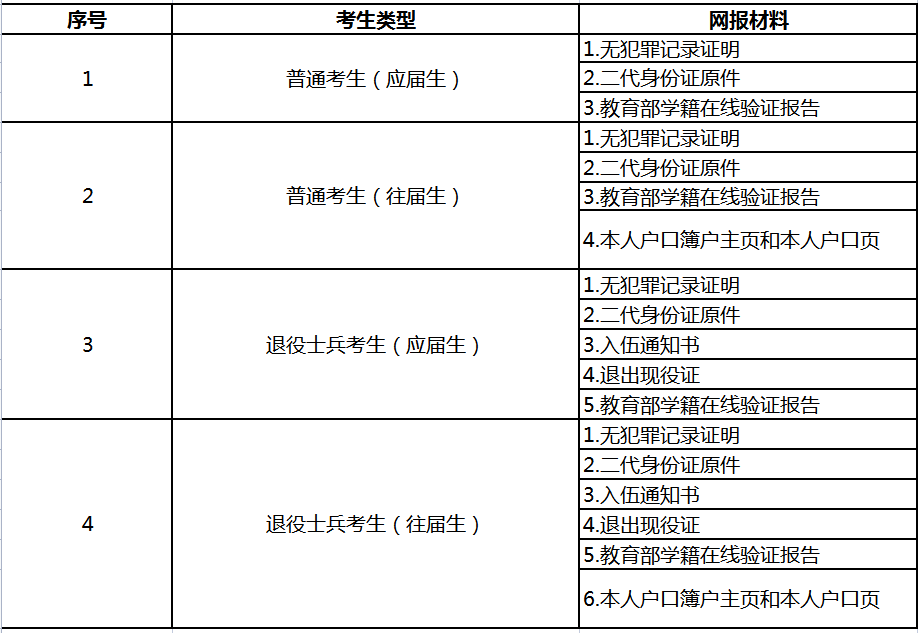 | 序号 | 考生类型 | 网报材料 |
|---|---|---|
| 1 | 普通考生（应届生） | 1.无犯罪记录证明 |
| | | 2.二代身份证原件 |
| | | 3.教育部学籍在线验证报告 |
| 2 | 普通考生（往届生） | 1.无犯罪记录证明 |
| | | 2.二代身份证原件 |
| | | 3.教育部学籍在线验证报告 |
| | | 4.本人户口簿户主页和本人户口页 |
| 3 | 退役士兵考生（应届生） | 1.无犯罪记录证明 |
| | | 2.二代身份证原件 |
| | | 3.入伍通知书 |
| | | 4.退出现役证 |
| | | 5.教育部学籍在线验证报告 |
| 4 | 退役士兵考生（往届生） | 1.无犯罪记录证明 |
| | | 2.二代身份证原件 |
| | | 3.入伍通知书 |
| | | 4.退出现役证 |
| | | 5.教育部学籍在线验证报告 |
| | | 6.本人户口簿户主页和本人户口页 |